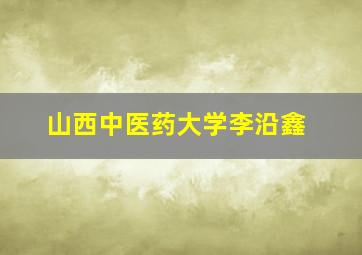 山西中医药大学李沿鑫